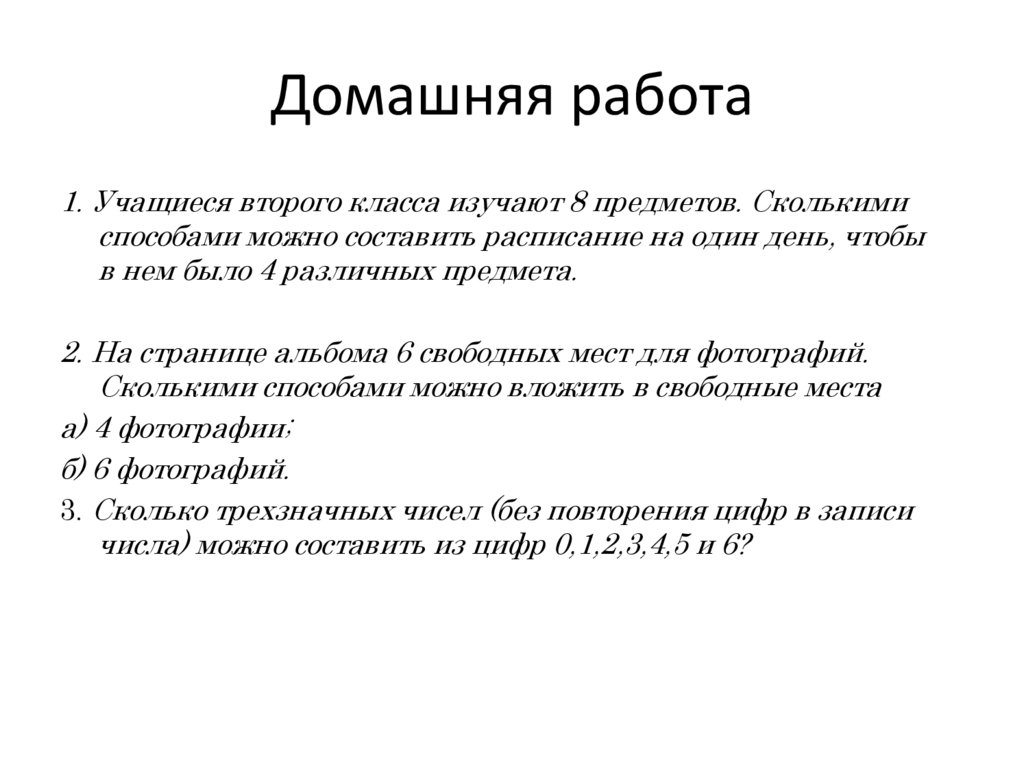 Домашняя работа

1. Учащиеся второго класса изучают 8 предметов. Сколькими способами можно составить расписание на один день, чтобы в нем было 4 различных предмета.

2. На странице альбома 6 свободных мест для фотографий. Сколькими способами можно вложить в свободные места
а) 4 фотографии;
б) 6 фотографий.
3. Сколько трехзначных чисел (без повторения цифр в записи числа) можно составить из цифр 0,1,2,3,4,5 и 6?